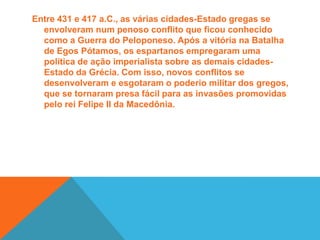 Entre 431 e 417 a.C., as várias cidades-Estado gregas se envolveram num penoso conflito que ficou conhecido como a Guerra do Peloponeso. Após a vitória na Batalha de Egos Pótamos, os espartanos empregaram uma política de ação imperialista sobre as demais cidades-Estado da Grécia. Com isso, novos conflitos se desenvolveram e esgotaram o poderio militar dos gregos, que se tornaram presa fácil para as invasões promovidas pelo rei Felipe II da Macedônia.